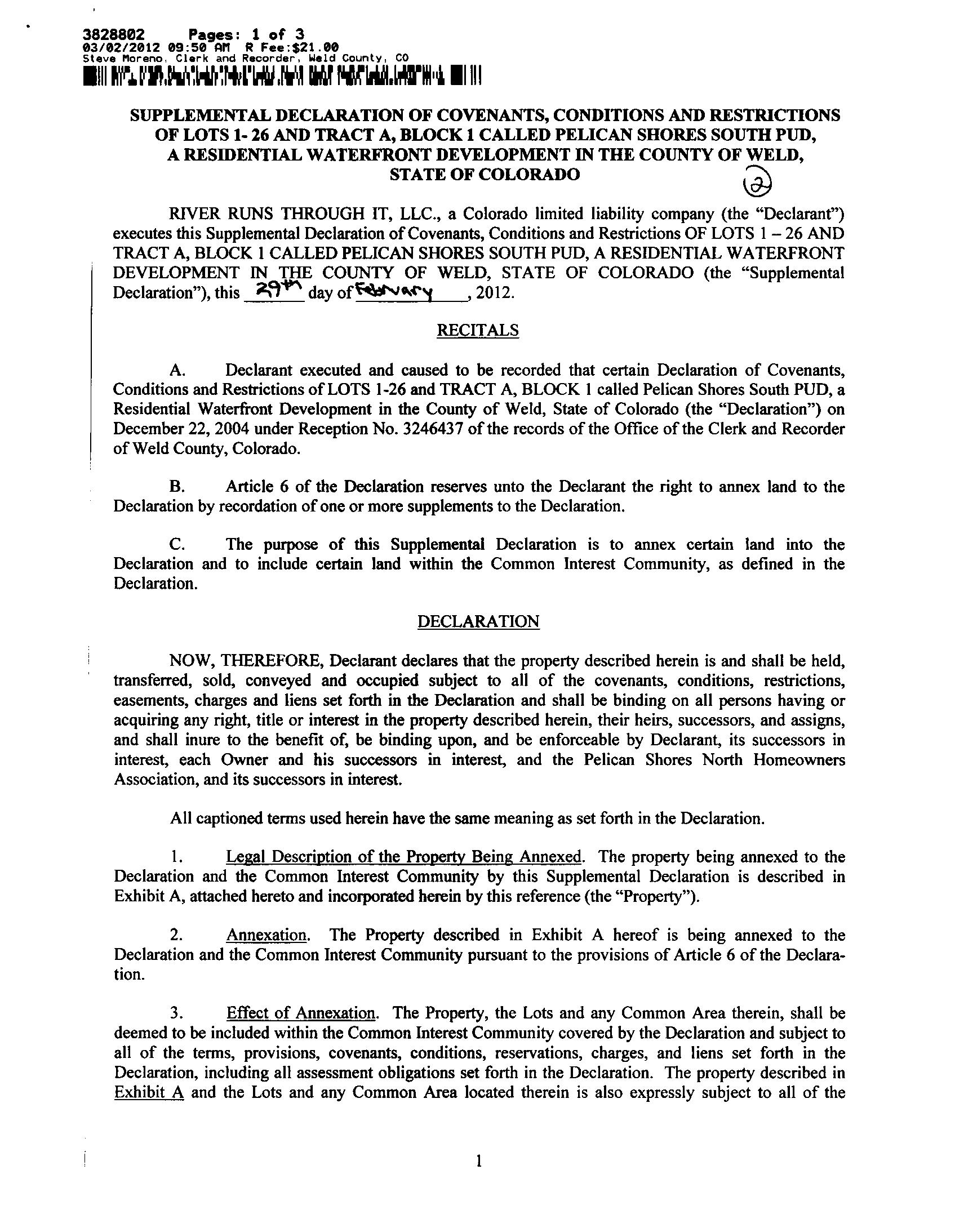 3828802 Pages: 1 of 3
03/02/2012 09:50 AM R Fee:$21.00
Steve Moreno, Clerk and Recorder, Weld County, CO

SUPPLEMENTAL DECLARATION OF COVENANTS, CONDITIONS AND RESTRICTIONS OF LOTS 1- 26 AND TRACT A, BLOCK 1 CALLED PELICAN SHORES SOUTH PUD, A RESIDENTIAL WATERFRONT DEVELOPMENT IN THE COUNTY OF WELD, STATE OF COLORADO

2

RIVER RUNS THROUGH IT, LLC., a Colorado limited liability company (the "Declarant") executes this Supplemental Declaration of Covenants, Conditions and Restrictions OF LOTS 1 – 26 AND TRACT A, BLOCK 1 CALLED PELICAN SHORES SOUTH PUD, A RESIDENTIAL WATERFRONT DEVELOPMENT IN THE COUNTY OF WELD, STATE OF COLORADO (the "Supplemental Declaration"), this 29th day of February, 2012.

RECITALS

A. Declarant executed and caused to be recorded that certain Declaration of Covenants, Conditions and Restrictions of LOTS 1-26 and TRACT A, BLOCK 1 called Pelican Shores South PUD, a Residential Waterfront Development in the County of Weld, State of Colorado (the "Declaration") on December 22, 2004 under Reception No. 3246437 of the records of the Office of the Clerk and Recorder of Weld County, Colorado.

B. Article 6 of the Declaration reserves unto the Declarant the right to annex land to the Declaration by recordation of one or more supplements to the Declaration.

C. The purpose of this Supplemental Declaration is to annex certain land into the Declaration and to include certain land within the Common Interest Community, as defined in the Declaration.

DECLARATION

NOW, THEREFORE, Declarant declares that the property described herein is and shall be held, transferred, sold, conveyed and occupied subject to all of the covenants, conditions, restrictions, easements, charges and liens set forth in the Declaration and shall be binding on all persons having or acquiring any right, title or interest in the property described herein, their heirs, successors, and assigns, and shall inure to the benefit of, be binding upon, and be enforceable by Declarant, its successors in interest, each Owner and his successors in interest, and the Pelican Shores North Homeowners Association, and its successors in interest.

All captioned terms used herein have the same meaning as set forth in the Declaration.

1. Legal Description of the Property Being Annexed. The property being annexed to the Declaration and the Common Interest Community by this Supplemental Declaration is described in Exhibit A, attached hereto and incorporated herein by this reference (the "Property").

2. Annexation. The Property described in Exhibit A hereof is being annexed to the Declaration and the Common Interest Community pursuant to the provisions of Article 6 of the Declaration.

3. Effect of Annexation. The Property, the Lots and any Common Area therein, shall be deemed to be included within the Common Interest Community covered by the Declaration and subject to all of the terms, provisions, covenants, conditions, reservations, charges, and liens set forth in the Declaration, including all assessment obligations set forth in the Declaration. The property described in Exhibit A and the Lots and any Common Area located therein is also expressly subject to all of the

1